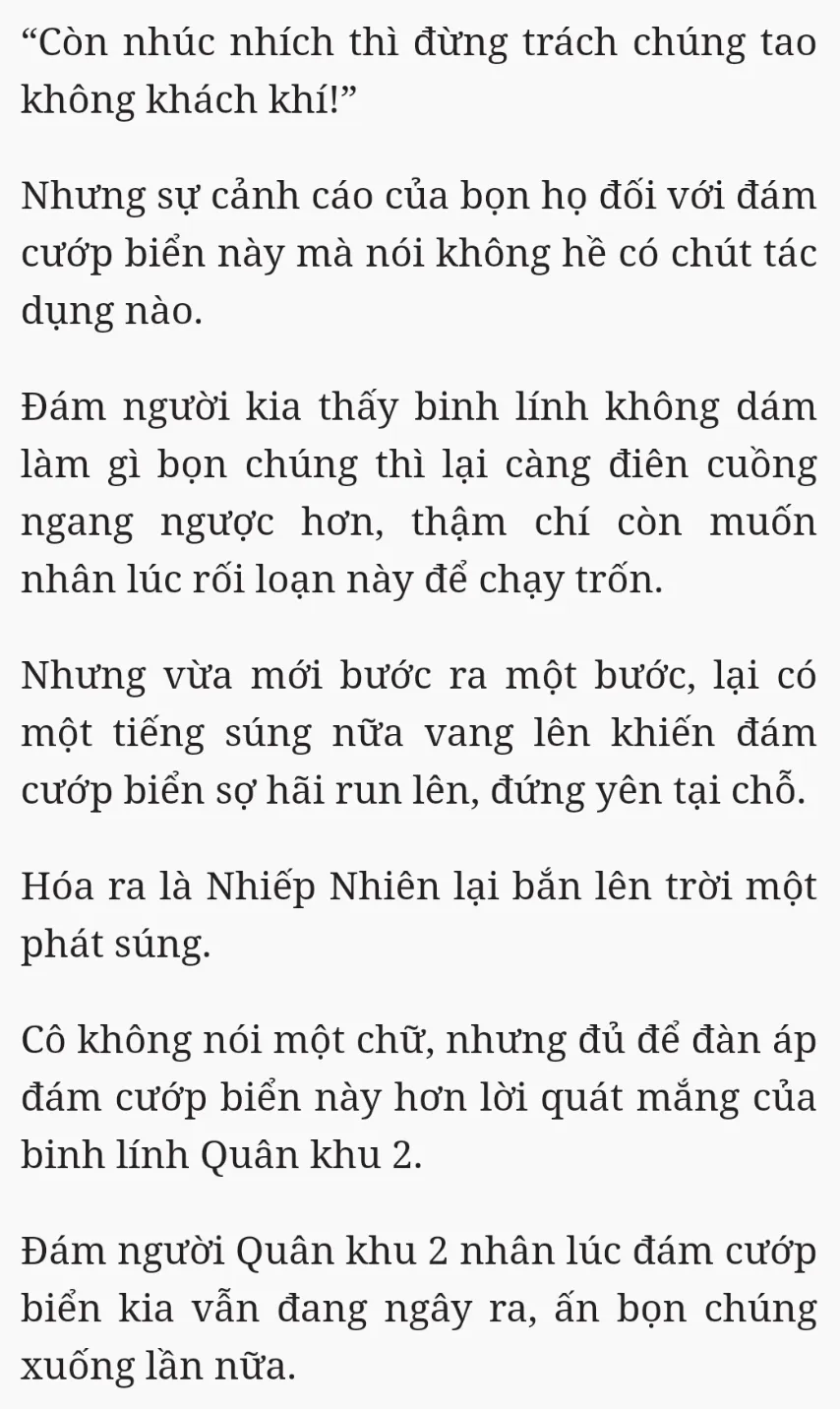 “Còn nhúc nhích thì đừng trách chúng tao không khách khí!”

Nhưng sự cảnh cáo của bọn họ đối với đám cướp biển này mà nói không hề có chút tác dụng nào.

Đám người kia thấy binh lính không dám làm gì bọn chúng thì lại càng điên cuồng ngang ngược hơn, thậm chí còn muốn nhân lúc rối loạn này để chạy trốn.

Nhưng vừa mới bước ra một bước, lại có một tiếng súng nữa vang lên khiến đám cướp biển sợ hãi run lên, đứng yên tại chỗ.

Hóa ra là Nhiếp Nhiên lại bắn lên trời một phát súng.

Cô không nói một chữ, nhưng đủ để đàn áp đám cướp biển này hơn lời quát mắng của binh lính Quân khu 2.

Đám người Quân khu 2 nhân lúc đám cướp biển kia vẫn đang ngây ra, ấn bọn chúng xuống lần nữa.